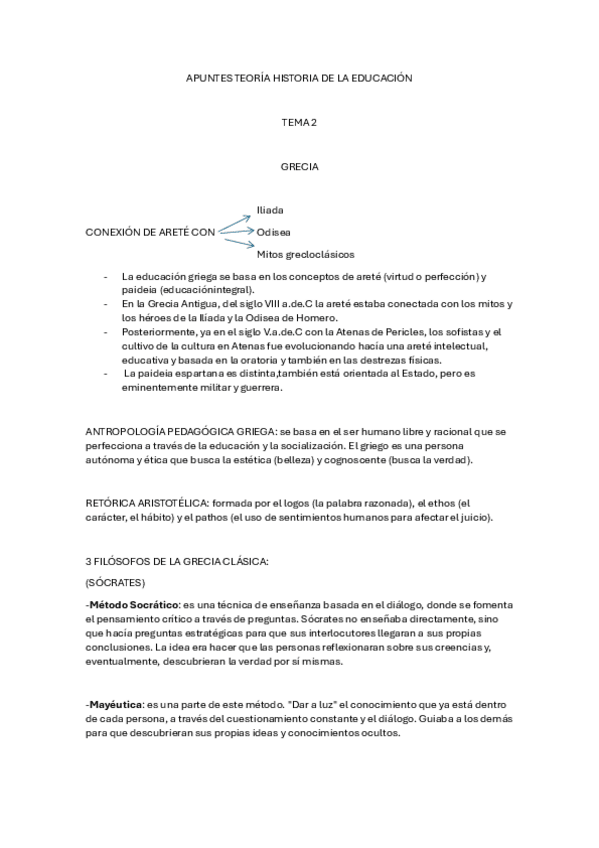 APUNTES TEORÍA HISTORIA DE LA EDUCACIÓN

TEMA 2

GRECIA

CONEXIÓN DE ARETÉ CON

Iliada

Odisea

Mitos grecloclásicos

- La educación griega se basa en los conceptos de areté (virtud o perfección) y paideia (educaciónintegral).
- En la Grecia Antigua, del siglo VIII a.de.C la areté estaba conectada con los mitos y los héroes de la Iliada y la Odisea de Homero.
- Posteriormente, ya en el siglo V.a.de.C con la Atenas de Pericles, los sofistas y el cultivo de la cultura en Atenas fue evolucionando hacía una areté intelectual, educativa y basada en la oratoria y también en las destrezas físicas.
- La paideia espartana es distinta,también está orientada al Estado, pero es eminentemente militar y guerrera.

ANTROPOLOGÍA PEDAGÓGICA GRIEGA: se basa en el ser humano libre y racional que se perfecciona a través de la educación y la socialización. El griego es una persona autónoma y ética que busca la estética (belleza) y cognoscente (busca la verdad).

RETÓRICA ARISTOTÉLICA: formada por el logos (la palabra razonada), el ethos (el carácter, el hábito) y el pathos (el uso de sentimientos humanos para afectar el juicio).

3 FILÓSOFOS DE LA GRECIA CLÁSICA:

(SÓCRATES)

-Método Socrático: es una técnica de enseñanza basada en el diálogo, donde se fomenta el pensamiento crítico a través de preguntas. Sócrates no enseñaba directamente, sino que hacía preguntas estratégicas para que sus interlocutores llegaran a sus propias conclusiones. La idea era hacer que las personas reflexionaran sobre sus creencias y, eventualmente, descubrieran la verdad por sí mismas.

-Mayéutica: es una parte de este método. "Dar a luz" el conocimiento que ya está dentro de cada persona, a través del cuestionamiento constante y el diálogo. Guiaba a los demás para que descubrieran sus propias ideas y conocimientos ocultos.